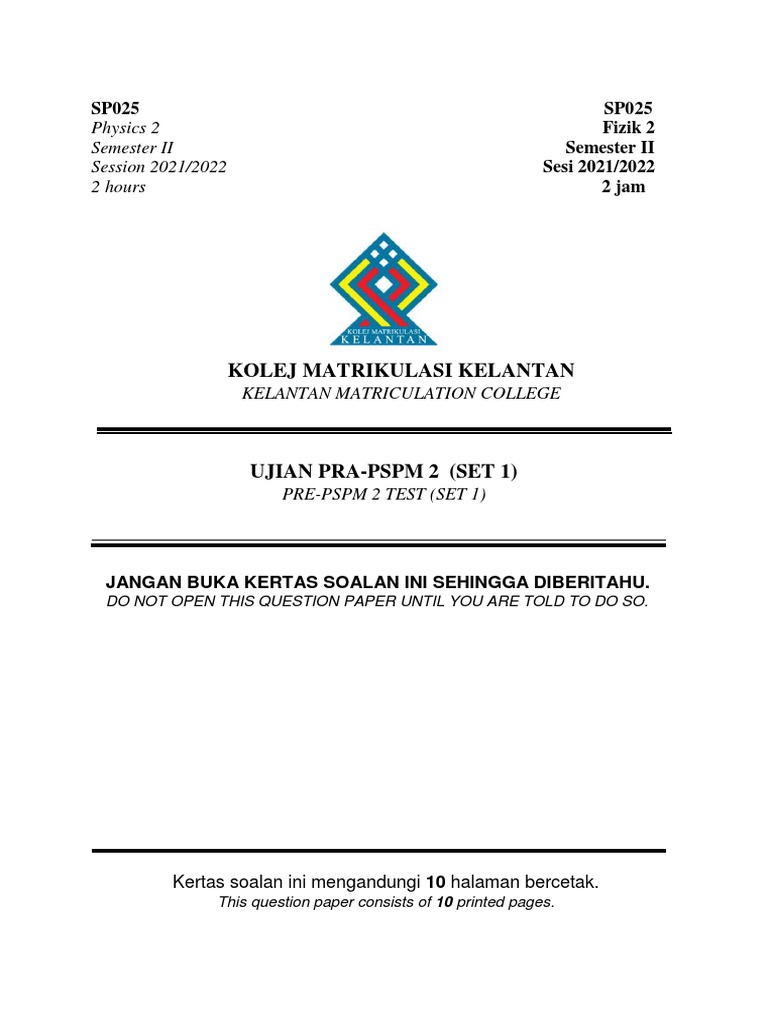 SP025
Physics 2
Semester II
Session 2021/2022
2 hours

SP025
Fizik 2
Semester II
Sesi 2021/2022
2 jam

KOLEJ MATRIKULASI
KELANTAN

KOLEJ MATRIKULASI KELANTAN
KELANTAN MATRICULATION COLLEGE

UJIAN PRA-PSPM 2 (SET 1)
PRE-PSPM 2 TEST (SET 1)

JANGAN BUKA KERTAS SOALAN INI SEHINGGA DIBERITAHU.
DO NOT OPEN THIS QUESTION PAPER UNTIL YOU ARE TOLD TO DO SO.

Kertas soalan ini mengandungi 10 halaman bercetak.
This question paper consists of 10 printed pages.